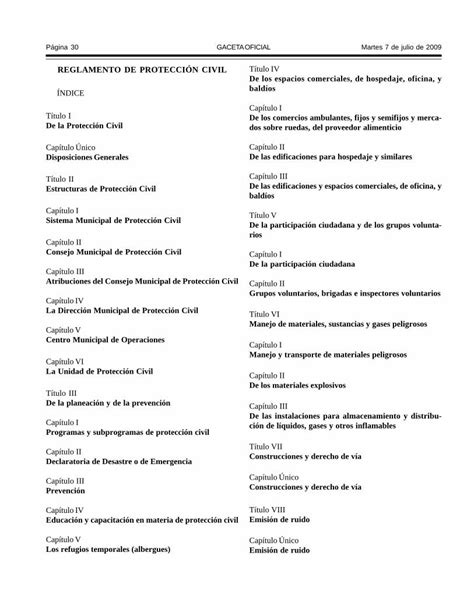 Página 30 GACETA OFICIAL Martes 7 de julio de 2009

REGLAMENTO DE PROTECCIÓN CIVIL

ÍNDICE

Título I
De la Protección Civil

Capítulo Único
Disposiciones Generales

Título II
Estructuras de Protección Civil

Capítulo I
Sistema Municipal de Protección Civil

Capítulo II
Consejo Municipal de Protección Civil

Capítulo III
Atribuciones del Consejo Municipal de Protección Civil

Capítulo IV
La Dirección Municipal de Protección Civil

Capítulo V
Centro Municipal de Operaciones

Capítulo VI
La Unidad de Protección Civil

Título III
De la planeación y de la prevención

Capítulo I
Programas y subprogramas de protección civil

Capítulo II
Declaratoria de Desastre o de Emergencia

Capítulo III
Prevención

Capítulo IV
Educación y capacitación en materia de protección civil

Capítulo V
Los refugios temporales (albergues)

Título IV
De los espacios comerciales, de hospedaje, oficina, y baldíos

Capítulo I
De los comercios ambulantes, fijos y semifijos y mercados sobre ruedas, del proveedor alimenticio

Capítulo II
De las edificaciones para hospedaje y similares

Capítulo III
De las edificaciones y espacios comerciales, de oficina, y baldíos

Título V
De la participación ciudadana y de los grupos voluntarios

Capítulo I
De la participación ciudadana

Capítulo II
Grupos voluntarios, brigadas e inspectores voluntarios

Título VI
Manejo de materiales, sustancias y gases peligrosos

Capítulo I
Manejo y transporte de materiales peligrosos

Capítulo II
De los materiales explosivos

Capítulo III
De las instalaciones para almacenamiento y distribución de líquidos, gases y otros inflamables

Título VII
Construcciones y derecho de vía

Capítulo Único
Construcciones y derecho de vía

Título VIII
Emisión de ruido

Capítulo Único
Emisión de ruido